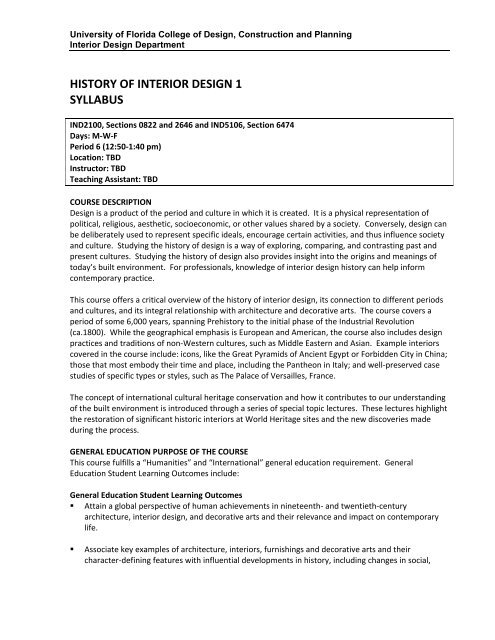 University of Florida College of Design, Construction and Planning
Interior Design Department

HISTORY OF INTERIOR DESIGN 1
SYLLABUS

IND2100, Sections 0822 and 2646 and IND5106, Section 6474
Days: M-W-F
Period 6 (12:50-1:40 pm)
Location: TBD
Instructor: TBD
Teaching Assistant: TBD

COURSE DESCRIPTION
Design is a product of the period and culture in which it is created. It is a physical representation of political, religious, aesthetic, socioeconomic, or other values shared by a society. Conversely, design can be deliberately used to represent specific ideals, encourage certain activities, and thus influence society and culture. Studying the history of design is a way of exploring, comparing, and contrasting past and present cultures. Studying the history of design also provides insight into the origins and meanings of today's built environment. For professionals, knowledge of interior design history can help inform contemporary practice.

This course offers a critical overview of the history of interior design, its connection to different periods and cultures, and its integral relationship with architecture and decorative arts. The course covers a period of some 6,000 years, spanning Prehistory to the initial phase of the Industrial Revolution (ca.1800). While the geographical emphasis is European and American, the course also includes design practices and traditions of non-Western cultures, such as Middle Eastern and Asian. Example interiors covered in the course include: icons, like the Great Pyramids of Ancient Egypt or Forbidden City in China; those that most embody their time and place, including the Pantheon in Italy; and well-preserved case studies of specific types or styles, such as The Palace of Versailles, France.

The concept of international cultural heritage conservation and how it contributes to our understanding of the built environment is introduced through a series of special topic lectures. These lectures highlight the restoration of significant historic interiors at World Heritage sites and the new discoveries made during the process.

GENERAL EDUCATION PURPOSE OF THE COURSE
This course fulfills a "Humanities" and "International" general education requirement. General Education Student Learning Outcomes include:

General Education Student Learning Outcomes
• Attain a global perspective of human achievements in nineteenth- and twentieth-century architecture, interior design, and decorative arts and their relevance and impact on contemporary life.

• Associate key examples of architecture, interiors, furnishings and decorative arts and their character-defining features with influential developments in history, including changes in social,